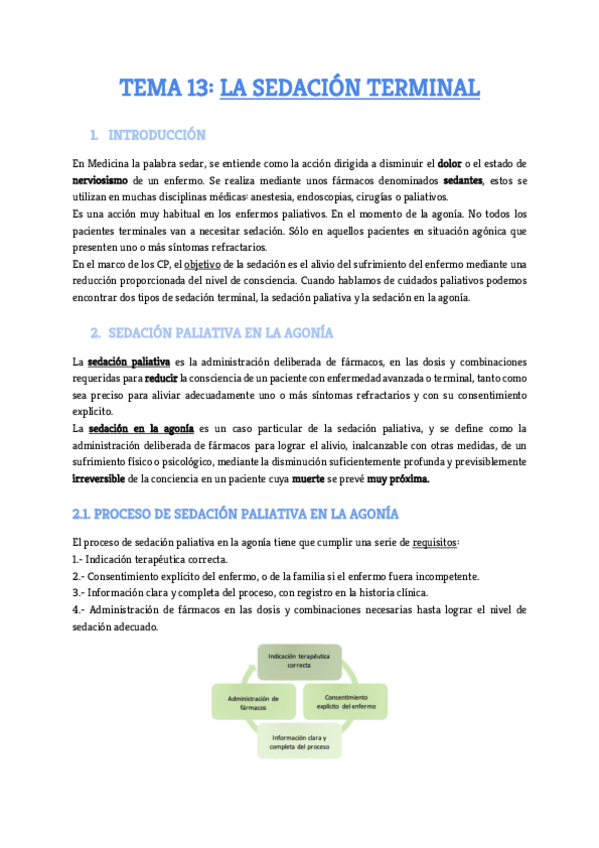 TEMA 13: LA SEDACIÓN TERMINAL

1. INTRODUCCIÓN

En Medicina la palabra sedar, se entiende como la acción dirigida a disminuir el dolor o el estado de nerviosismo de un enfermo. Se realiza mediante unos fármacos denominados sedantes, estos se utilizan en muchas disciplinas médicas: anestesia, endoscopias, cirugías o paliativos.
Es una acción muy habitual en los enfermos paliativos. En el momento de la agonía. No todos los pacientes terminales van a necesitar sedación. Sólo en aquellos pacientes en situación agónica que presenten uno o más síntomas refractarios.
En el marco de los CP, el objetivo de la sedación es el alivio del sufrimiento del enfermo mediante una reducción proporcionada del nivel de consciencia. Cuando hablamos de cuidados paliativos podemos encontrar dos tipos de sedación terminal, la sedación paliativa y la sedación en la agonía.

2. SEDACIÓN PALIATIVA EN LA AGONÍA

La sedación paliativa es la administración deliberada de fármacos, en las dosis y combinaciones requeridas para reducir la consciencia de un paciente con enfermedad avanzada o terminal, tanto como sea preciso para aliviar adecuadamente uno o más síntomas refractarios y con su consentimiento explícito.
La sedación en la agonía es un caso particular de la sedación paliativa, y se define como la administración deliberada de fármacos para lograr el alivio, inalcanzable con otras medidas, de un sufrimiento físico o psicológico, mediante la disminución suficientemente profunda y previsiblemente irreversible de la conciencia en un paciente cuya muerte se prevé muy próxima.

2.1. PROCESO DE SEDACIÓN PALIATIVA EN LA AGONÍA

El proceso de sedación paliativa en la agonía tiene que cumplir una serie de requisitos:
1.- Indicación terapéutica correcta.
2.- Consentimiento explícito del enfermo, o de la familia si el enfermo fuera incompetente.
3.- Información clara y completa del proceso, con registro en la historia clínica.
4.- Administración de fármacos en las dosis y combinaciones necesarias hasta lograr el nivel de sedación adecuado.

Indicación terapéutica correcta
Consentimiento explícito del enfermo
Información clara y completa del proceso
Administración de fármacos